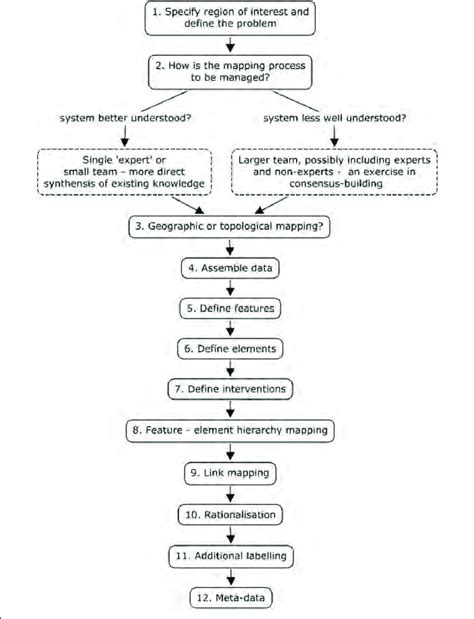 1. Specify region of interest and define the problem

2. How is the mapping process to be managed?

system better understood?

system less well understood?

Single 'expert' or small team – more direct synthesis of existing knowledge

Larger team, possibly including experts and non-experts - an exercise in consensus-building

3. Geographic or topological mapping?

4. Assemble data

5. Define features

6. Define elements

7. Define interventions

8. Feature - element hierarchy mapping

9. Link mapping

10. Rationalisation

11. Additional labelling

12. Meta-data